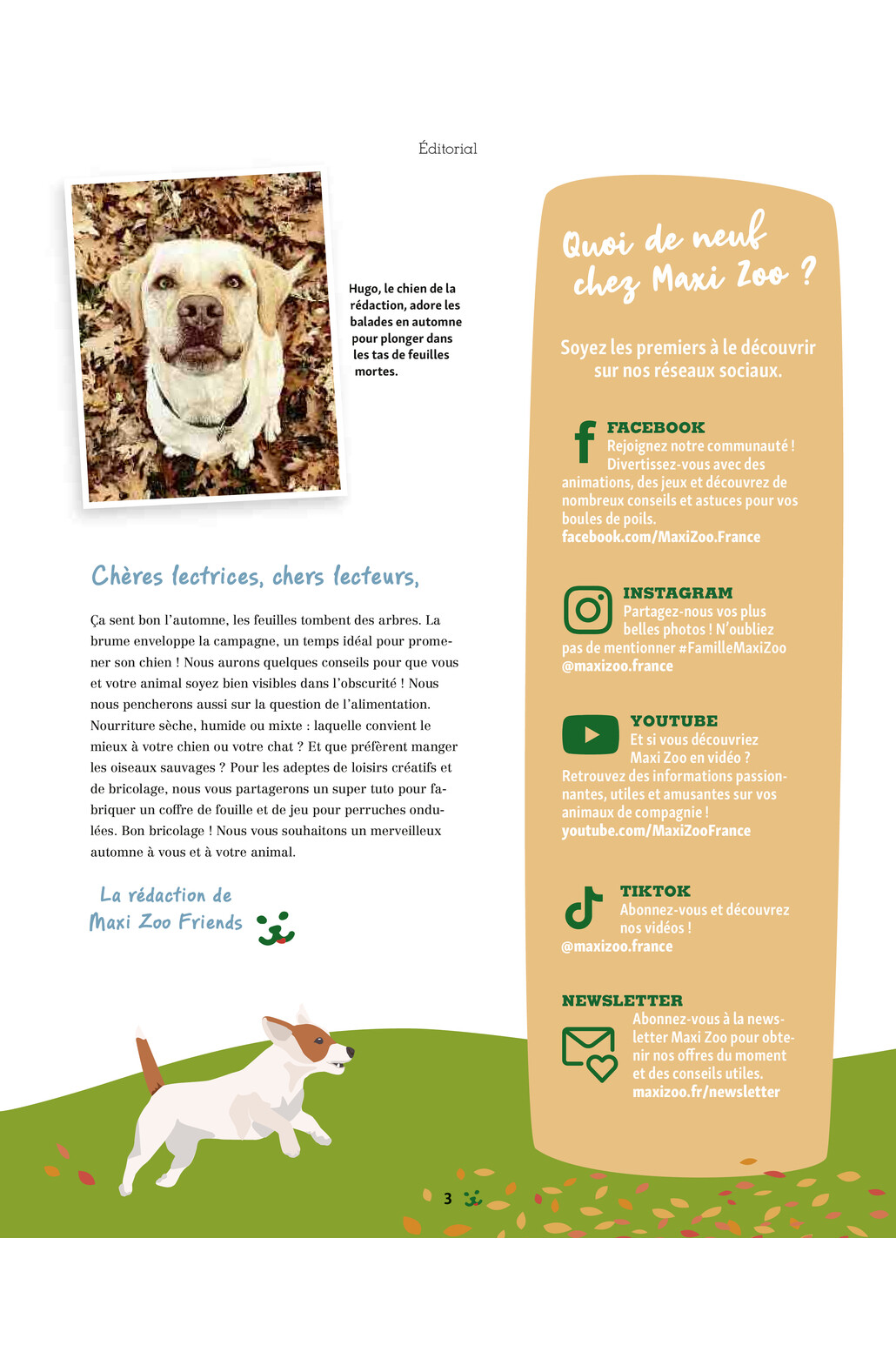 Éditorial

Hugo, le chien de la rédaction, adore les balades en automne pour plonger dans les tas de feuilles mortes.

Chères lectrices, chers lecteurs,

Ça sent bon l'automne, les feuilles tombent des arbres. La brume enveloppe la campagne, un temps idéal pour promener son chien ! Nous aurons quelques conseils pour que vous et votre animal soyez bien visibles dans l'obscurité ! Nous nous pencherons aussi sur la question de l'alimentation. Nourriture sèche, humide ou mixte : laquelle convient le mieux à votre chien ou votre chat ? Et que préfèrent manger les oiseaux sauvages ? Pour les adeptes de loisirs créatifs et de bricolage, nous vous partagerons un super tuto pour fabriquer un coffre de fouille et de jeu pour perruches ondulées. Bon bricolage ! Nous vous souhaitons un merveilleux automne à vous et à votre animal.

La rédaction de Maxi Zoo Friends

Quoi de neuf chez Maxi Zoo ?

Soyez les premiers à le découvrir sur nos réseaux sociaux.

FACEBOOK
Rejoignez notre communauté ! Divertissez-vous avec des animations, des jeux et découvrez de nombreux conseils et astuces pour vos boules de poils.
facebook.com/MaxiZoo.France

INSTAGRAM
Partagez-nous vos plus belles photos ! N'oubliez pas de mentionner #FamilleMaxiZoo
@maxizoo.france

YOUTUBE
Et si vous découvriez Maxi Zoo en vidéo ? Retrouvez des informations passionnantes, utiles et amusantes sur vos animaux de compagnie !
youtube.com/MaxiZooFrance

TIKTOK
Abonnez-vous et découvrez nos vidéos !
@maxizoo.france

NEWSLETTER
Abonnez-vous à la newsletter Maxi Zoo pour obtenir nos offres du moment et des conseils utiles.
maxizoo.fr/newsletter

3